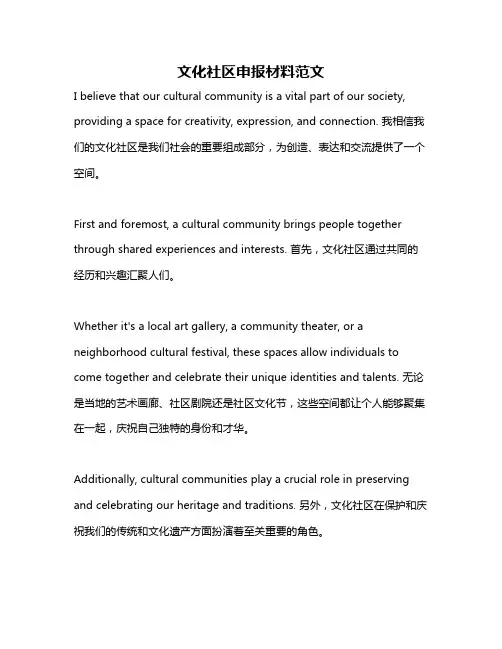 文化社区申报材料范文

I believe that our cultural community is a vital part of our society, providing a space for creativity, expression, and connection. 我相信我们的文化社区是我们社会的重要组成部分，为创造、表达和交流提供了一个空间。

First and foremost, a cultural community brings people together through shared experiences and interests. 首先，文化社区通过共同的经历和兴趣汇聚人们。

Whether it's a local art gallery, a community theater, or a neighborhood cultural festival, these spaces allow individuals to come together and celebrate their unique identities and talents. 无论是当地的艺术画廊、社区剧院还是社区文化节，这些空间都让个人能够聚集在一起，庆祝自己独特的身份和才华。

Additionally, cultural communities play a crucial role in preserving and celebrating our heritage and traditions. 另外，文化社区在保护和庆祝我们的传统和文化遗产方面扮演着至关重要的角色。